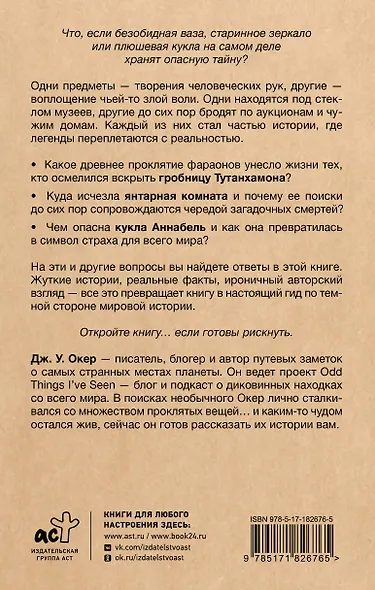 Что, если безобидная ваза, старинное зеркало или плюшевая кукла на самом деле хранят опасную тайну?

Одни предметы — творения человеческих рук, другие — воплощение чьей-то злой воли. Одни находятся под стеклом музеев, другие до сих пор бродят по аукционам и чужим домам. Каждый из них стал частью истории, где легенды переплетаются с реальностью.

• Какое древнее проклятие фараонов унесло жизни тех, кто осмелился вскрыть гробницу Тутанхамона?

• Куда исчезла янтарная комната и почему ее поиски до сих пор сопровождаются чередой загадочных смертей?

• Чем опасна кукла Аннабель и как она превратилась в символ страха для всего мира?

На эти и другие вопросы вы найдете ответы в этой книге. Жуткие истории, реальные факты, ироничный авторский взгляд — все это превращает книгу в настоящий гид по темной стороне мировой истории.

Откройте книгу... если готовы рискнуть.

Дж. У. Окер — писатель, блогер и автор путевых заметок о самых странных местах планеты. Он ведет проект Odd Things I've Seen — блог и подкаст о диковинных находках со всего мира. В поисках необычного Окер лично сталкивался со множеством проклятых вещей... и каким-то чудом остался жив, сейчас он готов рассказать их истории вам.

аст
ИЗДАТЕЛЬСКАЯ ГРУППА АСТ

КНИГИ ДЛЯ ЛЮБОГО НАСТРОЕНИЯ ЗДЕСЬ:
www.ast.ru / www.book24.ru
vk.com/izdatelstvoast
ok.ru/izdatelstvoast

ISBN 978-5-17-182676-5
9 785171 826765 >